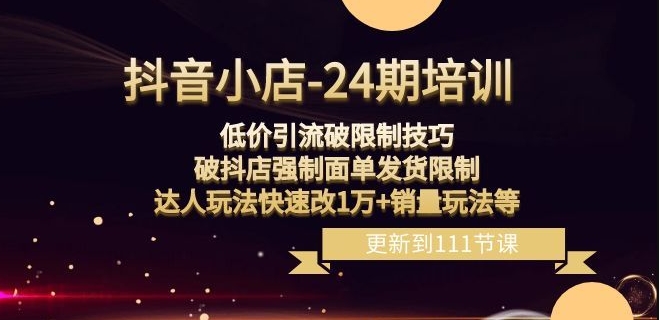 抖音小店-24期培训

低价引流破限制技巧
破抖店强制面单发货限制
达人玩法快速改1万+销量玩法等

更新到111节课